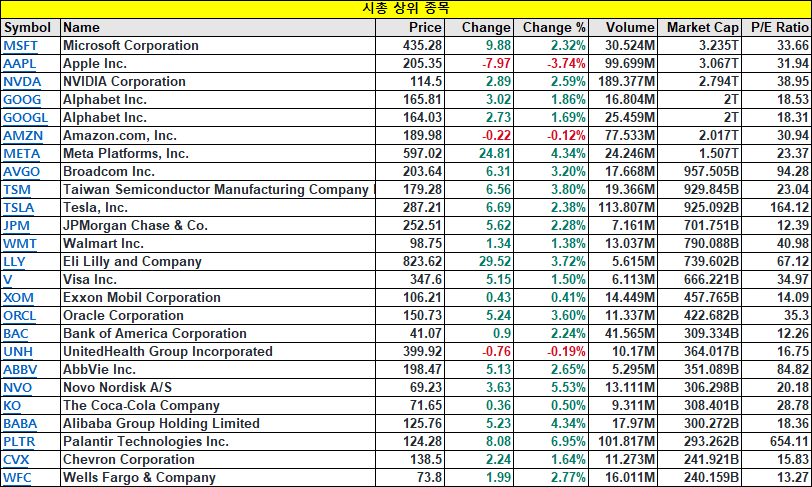 시총 상위 종목

| Symbol | Name | Price | Change | Change % | Volume | Market Cap | P/E Ratio |
|---|---|---|---|---|---|---|---|
| MSFT | Microsoft Corporation | 435.28 | 9.88 | 2.32% | 30.524M | 3.235T | 33.66 |
| AAPL | Apple Inc. | 205.35 | -7.97 | -3.74% | 99.699M | 3.067T | 31.94 |
| NVDA | NVIDIA Corporation | 114.5 | 2.89 | 2.59% | 189.377M | 2.794T | 38.95 |
| GOOG | Alphabet Inc. | 165.81 | 3.02 | 1.86% | 16.804M | 2T | 18.53 |
| GOOGL | Alphabet Inc. | 164.03 | 2.73 | 1.69% | 25.459M | 2T | 18.31 |
| AMZN | Amazon.com, Inc. | 189.98 | -0.22 | -0.12% | 77.533M | 2.017T | 30.94 |
| META | Meta Platforms, Inc. | 597.02 | 24.81 | 4.34% | 24.246M | 1.507T | 23.37 |
| AVGO | Broadcom Inc. | 203.64 | 6.31 | 3.20% | 17.668M | 957.505B | 94.28 |
| TSM | Taiwan Semiconductor Manufacturing Company | 179.28 | 6.56 | 3.80% | 19.366M | 929.845B | 23.04 |
| TSLA | Tesla, Inc. | 287.21 | 6.69 | 2.38% | 113.807M | 925.092B | 164.12 |
| JPM | JPMorgan Chase & Co. | 252.51 | 5.62 | 2.28% | 7.161M | 701.751B | 12.39 |
| WMT | Walmart Inc. | 98.75 | 1.34 | 1.38% | 13.037M | 790.088B | 40.98 |
| LLY | Eli Lilly and Company | 823.62 | 29.52 | 3.72% | 5.615M | 739.602B | 67.12 |
| V | Visa Inc. | 347.6 | 5.15 | 1.50% | 6.113M | 666.221B | 34.97 |
| XOM | Exxon Mobil Corporation | 106.21 | 0.43 | 0.41% | 14.449M | 457.765B | 14.09 |
| ORCL | Oracle Corporation | 150.73 | 5.24 | 3.60% | 11.337M | 422.682B | 35.3 |
| BAC | Bank of America Corporation | 41.07 | 0.9 | 2.24% | 41.565M | 309.334B | 12.26 |
| UNH | UnitedHealth Group Incorporated | 399.92 | -0.76 | -0.19% | 10.17M | 364.017B | 16.75 |
| ABBV | AbbVie Inc. | 198.47 | 5.13 | 2.65% | 5.295M | 351.089B | 84.82 |
| NVO | Novo Nordisk A/S | 69.23 | 3.63 | 5.53% | 13.111M | 306.298B | 20.18 |
| KO | The Coca-Cola Company | 71.65 | 0.36 | 0.50% | 9.311M | 308.401B | 28.78 |
| BABA | Alibaba Group Holding Limited | 125.76 | 5.23 | 4.34% | 17.97M | 300.272B | 18.36 |
| PLTR | Palantir Technologies Inc. | 124.28 | 8.08 | 6.95% | 101.817M | 293.262B | 654.11 |
| CVX | Chevron Corporation | 138.5 | 2.24 | 1.64% | 11.273M | 241.921B | 15.83 |
| WFC | Wells Fargo & Company | 73.8 | 1.99 | 2.77% | 16.011M | 240.159B | 13.27 |